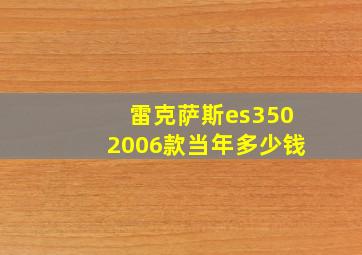 雷克萨斯es350
2006款当年多少钱